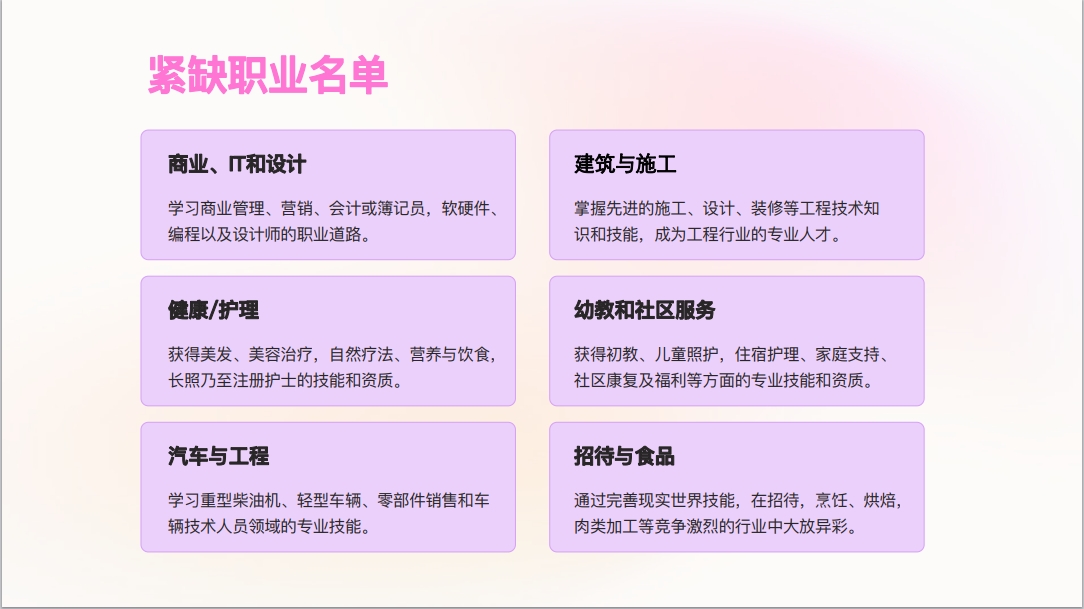 紧缺职业名单

商业、IT和设计

学习商业管理、营销、会计或簿记员，软硬件、编程以及设计师的职业道路。

健康/护理

获得美发、美容治疗，自然疗法、营养与饮食，长照乃至注册护士的技能和资质。

汽车与工程

学习重型柴油机、轻型车辆、零部件销售和车辆技术人员领域的专业技能。

建筑与施工

掌握先进的施工、设计、装修等工程技术知识和技能，成为工程行业的专业人才。

幼教和社区服务

获得初教、儿童照护，住宿护理、家庭支持、社区康复及福利等方面的专业技能和资质。

招待与食品

通过完善现实世界技能，在招待，烹饪、烘焙，肉类加工等竞争激烈的行业中大放异彩。